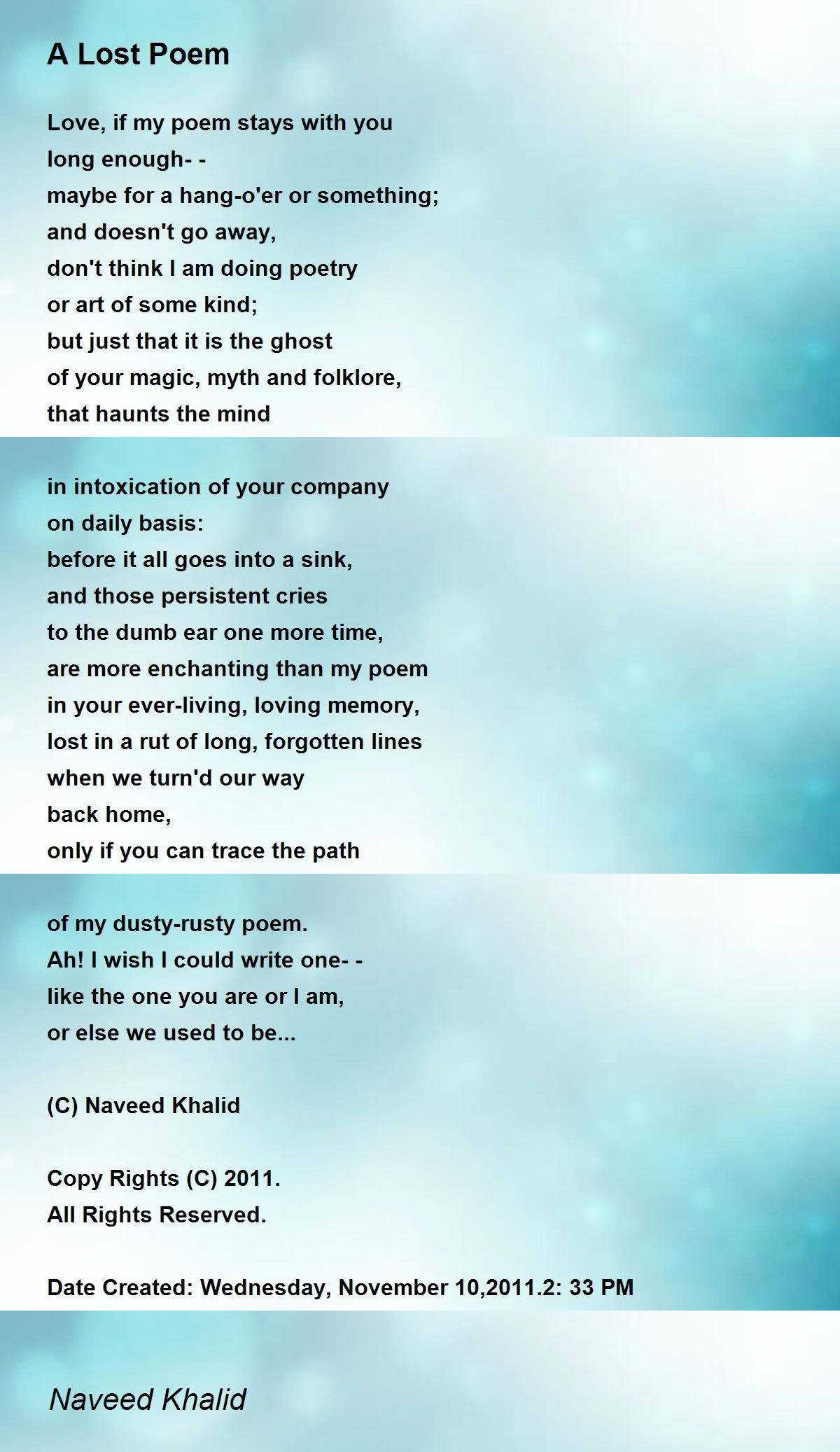 A Lost Poem

Love, if my poem stays with you
long enough- -
maybe for a hang-o'er or something;
and doesn't go away,
don't think I am doing poetry
or art of some kind;
but just that it is the ghost
of your magic, myth and folklore,
that haunts the mind

in intoxication of your company
on daily basis:
before it all goes into a sink,
and those persistent cries
to the dumb ear one more time,
are more enchanting than my poem
in your ever-living, loving memory,
lost in a rut of long, forgotten lines
when we turn'd our way
back home,
only if you can trace the path

of my dusty-rusty poem.
Ah! I wish I could write one- -
like the one you are or I am,
or else we used to be...

(C) Naveed Khalid

Copy Rights (C) 2011.
All Rights Reserved.

Date Created: Wednesday, November 10,2011.2: 33 PM

Naveed Khalid